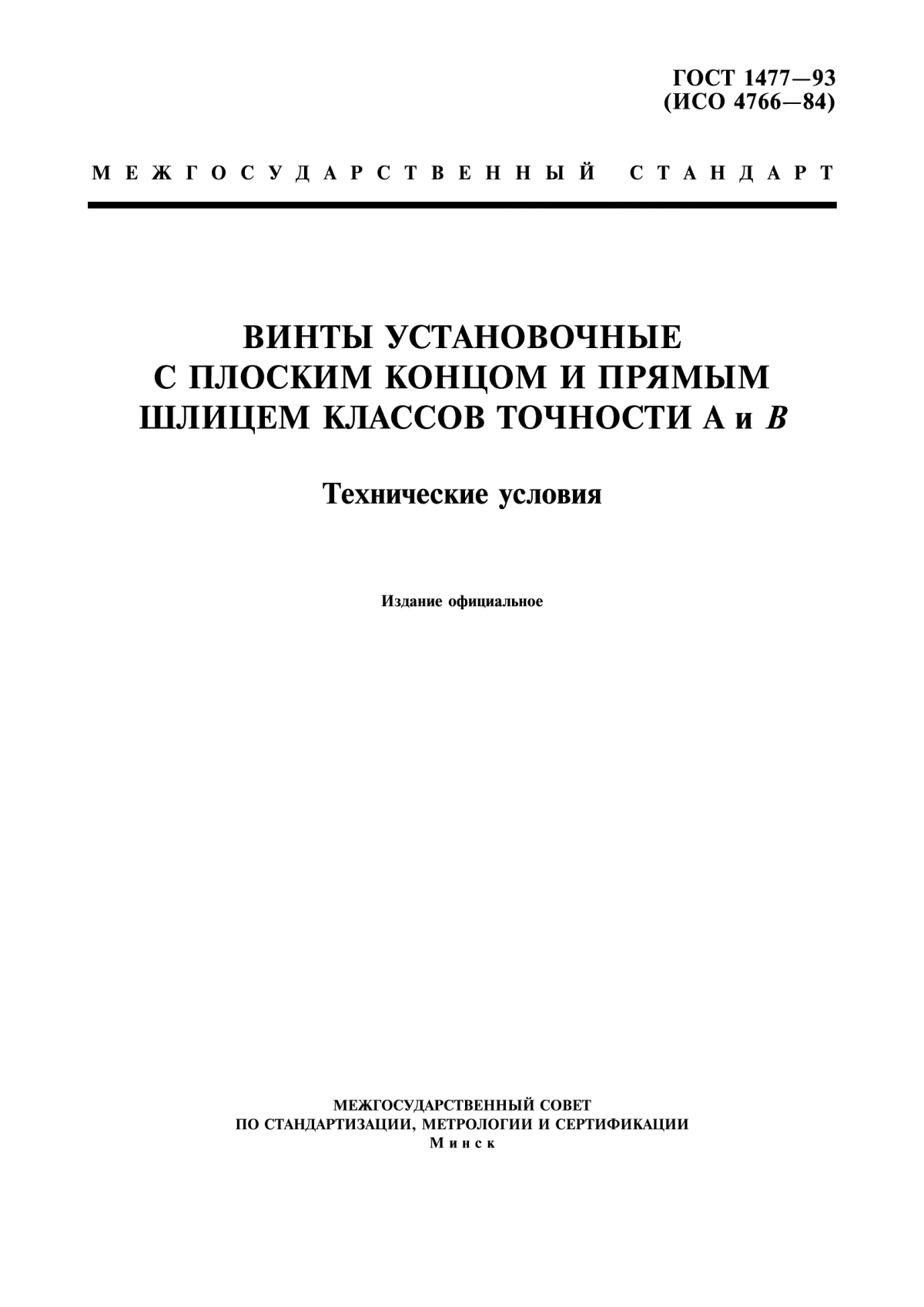 ГОСТ 1477—93
(ИСО 4766—84)

МЕЖГОСУДАРСТВЕННЫЙ СТАНДАРТ

ВИНТЫ УСТАНОВОЧНЫЕ
С ПЛОСКИМ КОНЦОМ И ПРЯМЫМ
ШЛИЦЕМ КЛАССОВ ТОЧНОСТИ А и В

Технические условия

Издание официальное

МЕЖГОСУДАРСТВЕННЫЙ СОВЕТ
ПО СТАНДАРТИЗАЦИИ, МЕТРОЛОГИИ И СЕРТИФИКАЦИИ
Минск